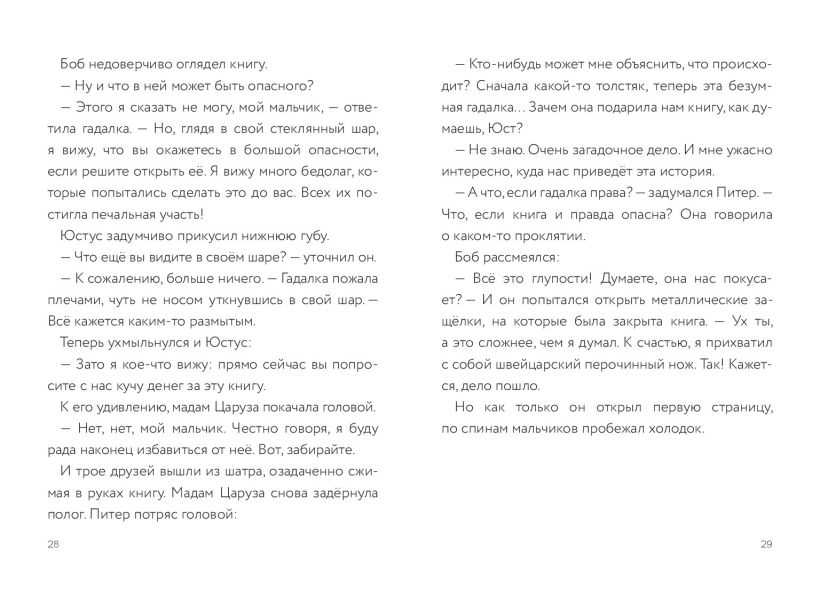 Боб недоверчиво оглядел книгу.

— Ну и что в ней может быть опасного?

— Этого я сказать не могу, мой мальчик, — ответила гадалка. — Но, глядя в свой стеклянный шар, я вижу, что вы окажетесь в большой опасности, если решите открыть её. Я вижу много бедолаг, которые попытались сделать это до вас. Всех их постигла печальная участь!

Юстус задумчиво прикусил нижнюю губу.

— Что ещё вы видите в своём шаре? — уточнил он.

— К сожалению, больше ничего. — Гадалка пожала плечами, чуть не носом уткнувшись в свой шар. — Всё кажется каким-то размытым.

Теперь ухмыльнулся и Юстус:

— Зато я кое-что вижу: прямо сейчас вы попросите с нас кучу денег за эту книгу.

К его удивлению, мадам Царуза покачала головой.

— Нет, нет, мой мальчик. Честно говоря, я буду рада наконец избавиться от неё. Вот, забирайте.

И трое друзей вышли из шатра, озадаченно сжимая в руках книгу. Мадам Царуза снова задёрнула полог. Питер потряс головой:

28

— Кто-нибудь может мне объяснить, что происходит? Сначала какой-то толстяк, теперь эта безумная гадалка... Зачем она подарила нам книгу, как думаешь, Юст?

— Не знаю. Очень загадочное дело. И мне ужасно интересно, куда нас приведёт эта история.

— А что, если гадалка права? — задумался Питер. — Что, если книга и правда опасна? Она говорила о каком-то проклятии.

Боб рассмеялся:

— Всё это глупости! Думаете, она нас покусает? — И он попытался открыть металлические защёлки, на которые была закрыта книга. — Ух ты, а это сложнее, чем я думал. К счастью, я прихватил с собой швейцарский перочинный нож. Так! Кажется, дело пошло.

Но как только он открыл первую страницу, по спинам мальчиков пробежал холодок.

29